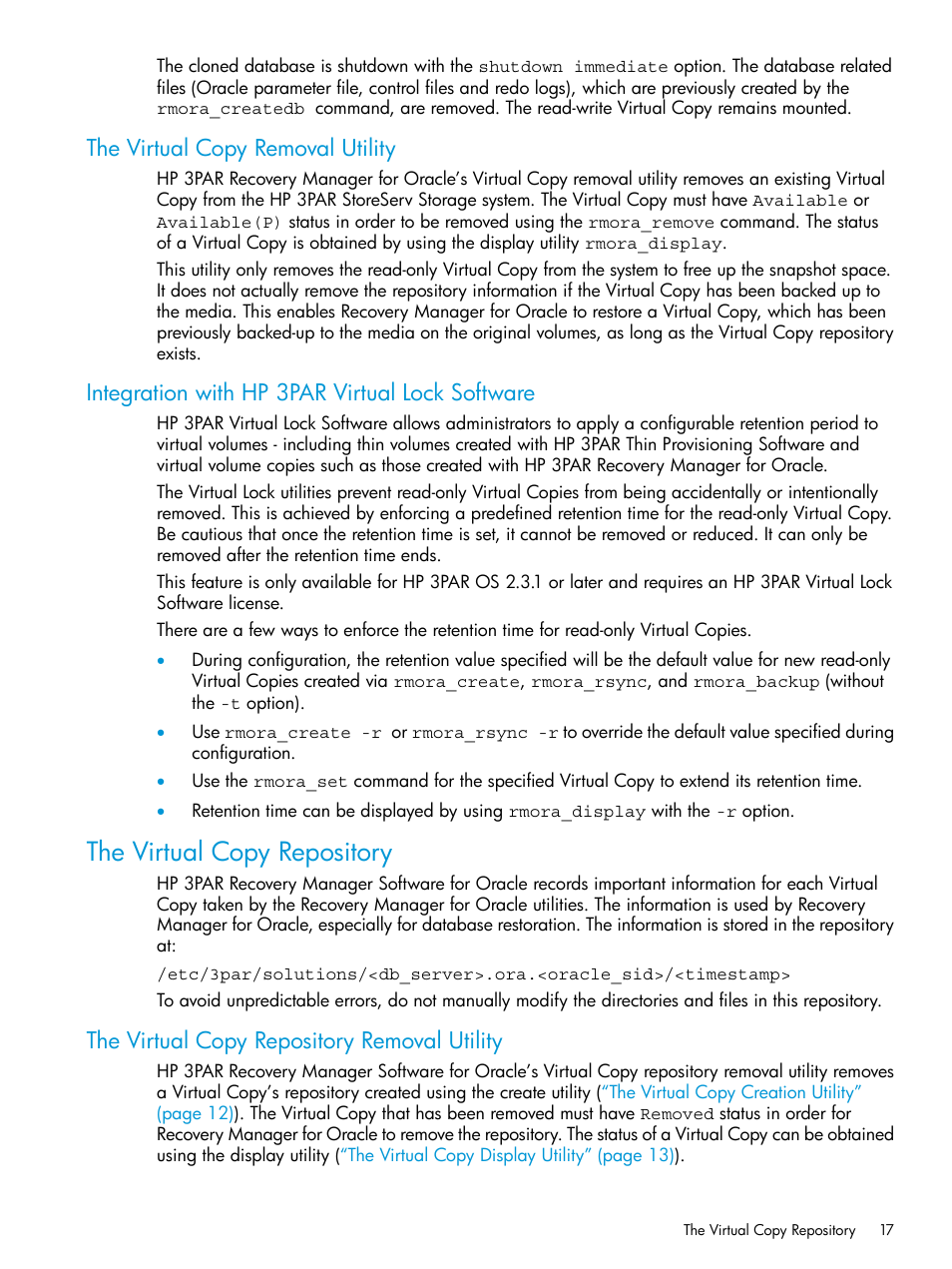 The cloned database is shutdown with the shutdown immediate option. The database related files (Oracle parameter file, control files and redo logs), which are previously created by the rmora_createdb command, are removed. The read-write Virtual Copy remains mounted.

The Virtual Copy Removal Utility

HP 3PAR Recovery Manager for Oracle's Virtual Copy removal utility removes an existing Virtual Copy from the HP 3PAR StoreServ Storage system. The Virtual Copy must have Available or Available(P) status in order to be removed using the rmora_remove command. The status of a Virtual Copy is obtained by using the display utility rmora_display.

This utility only removes the read-only Virtual Copy from the system to free up the snapshot space. It does not actually remove the repository information if the Virtual Copy has been backed up to the media. This enables Recovery Manager for Oracle to restore a Virtual Copy, which has been previously backed-up to the media on the original volumes, as long as the Virtual Copy repository exists.

Integration with HP 3PAR Virtual Lock Software

HP 3PAR Virtual Lock Software allows administrators to apply a configurable retention period to virtual volumes - including thin volumes created with HP 3PAR Thin Provisioning Software and virtual volume copies such as those created with HP 3PAR Recovery Manager for Oracle.

The Virtual Lock utilities prevent read-only Virtual Copies from being accidentally or intentionally removed. This is achieved by enforcing a predefined retention time for the read-only Virtual Copy. Be cautious that once the retention time is set, it cannot be removed or reduced. It can only be removed after the retention time ends.

This feature is only available for HP 3PAR OS 2.3.1 or later and requires an HP 3PAR Virtual Lock Software license.

There are a few ways to enforce the retention time for read-only Virtual Copies.

• During configuration, the retention value specified will be the default value for new read-only Virtual Copies created via rmora_create, rmora_rsync, and rmora_backup (without the -t option).
• Use rmora_create -r or rmora_rsync -r to override the default value specified during configuration.
• Use the rmora_set command for the specified Virtual Copy to extend its retention time.
• Retention time can be displayed by using rmora_display with the -r option.

The Virtual Copy Repository

HP 3PAR Recovery Manager Software for Oracle records important information for each Virtual Copy taken by the Recovery Manager for Oracle utilities. The information is used by Recovery Manager for Oracle, especially for database restoration. The information is stored in the repository at:

/etc/3par/solutions/<db_server>.ora.<oracle_sid>/<timestamp>

To avoid unpredictable errors, do not manually modify the directories and files in this repository.

The Virtual Copy Repository Removal Utility

HP 3PAR Recovery Manager Software for Oracle's Virtual Copy repository removal utility removes a Virtual Copy's repository created using the create utility ("The Virtual Copy Creation Utility" (page 12)). The Virtual Copy that has been removed must have Removed status in order for Recovery Manager for Oracle to remove the repository. The status of a Virtual Copy can be obtained using the display utility ("The Virtual Copy Display Utility" (page 13)).

The Virtual Copy Repository 17